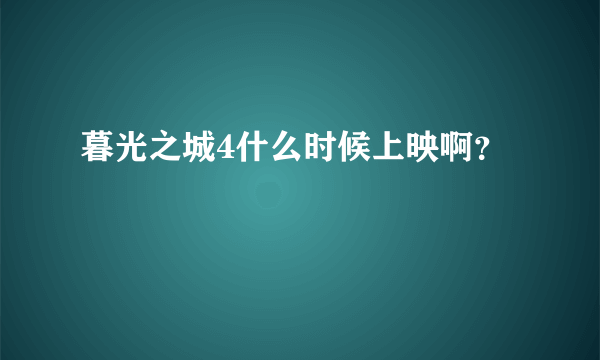 暮光之城4什么时候上映啊?